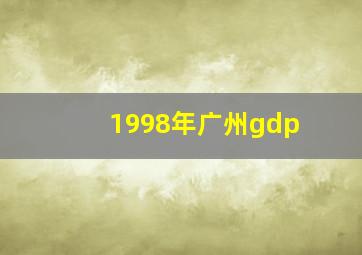 1998年广州gdp